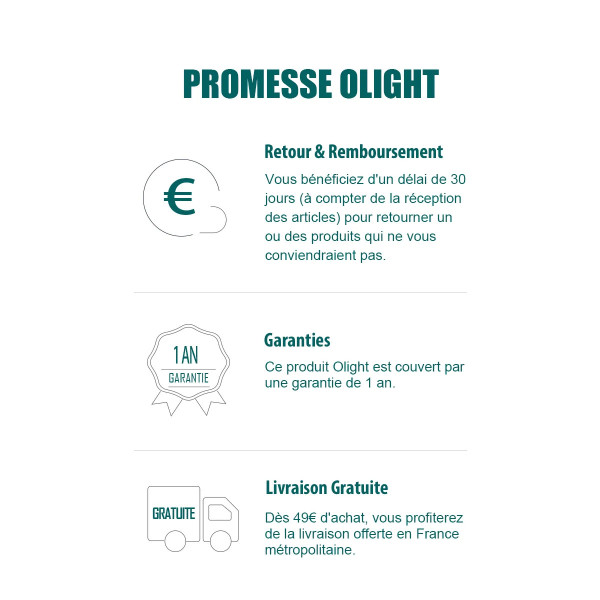 PROMESSE OLIGHT

€

Retour & Remboursement

Vous bénéficiez d'un délai de 30 jours (à compter de la réception des articles) pour retourner un ou des produits qui ne vous conviendraient pas.

1 AN
GARANTIE

Garanties

Ce produit Olight est couvert par une garantie de 1 an.

GRATUITE

Livraison Gratuite

Dès 49€ d'achat, vous profiterez de la livraison offerte en France métropolitaine.